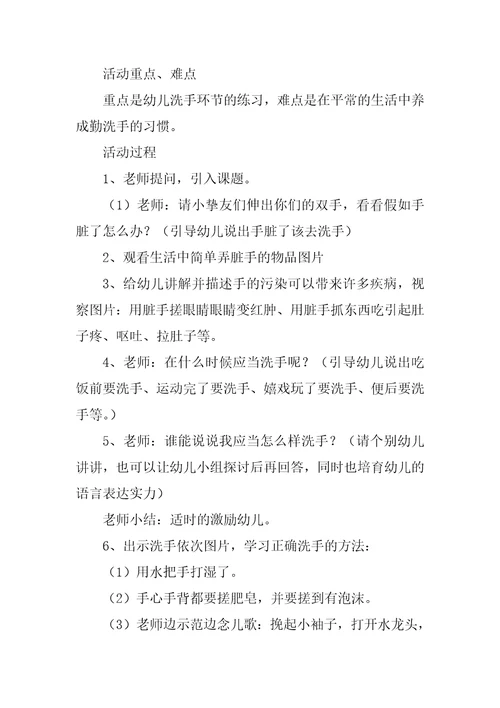 活动重点、难点

重点是幼儿洗手环节的练习，难点是在平常的生活中养成勤洗手的习惯。

活动过程

1、老师提问，引入课题。

（1）老师：请小挚友们伸出你们的双手，看看假如手脏了怎么办？（引导幼儿说出手脏了该去洗手）

2、观看生活中简单弄脏手的物品图片

3、给幼儿讲解并描述手的污染可以带来许多疾病，视察图片：用脏手搓眼睛眼睛变红肿、用脏手抓东西吃引起肚子疼、呕吐、拉肚子等。

4、老师：在什么时候应当洗手呢？（引导幼儿说出吃饭前要洗手、运动完了要洗手、嬉戏玩了要洗手、便后要洗手等。）

5、老师：谁能说说我应当怎么样洗手？（请个别幼儿讲讲，也可以让幼儿小组探讨后再回答，同时也培育幼儿的语言表达实力）

老师小结：适时的激励幼儿。

6、出示洗手依次图片，学习正确洗手的方法：

（1）用水把手打湿了。

（2）手心手背都要搓肥皂，并要搓到有泡沫。

（3）老师边示范边念儿歌：挽起小袖子，打开水龙头，